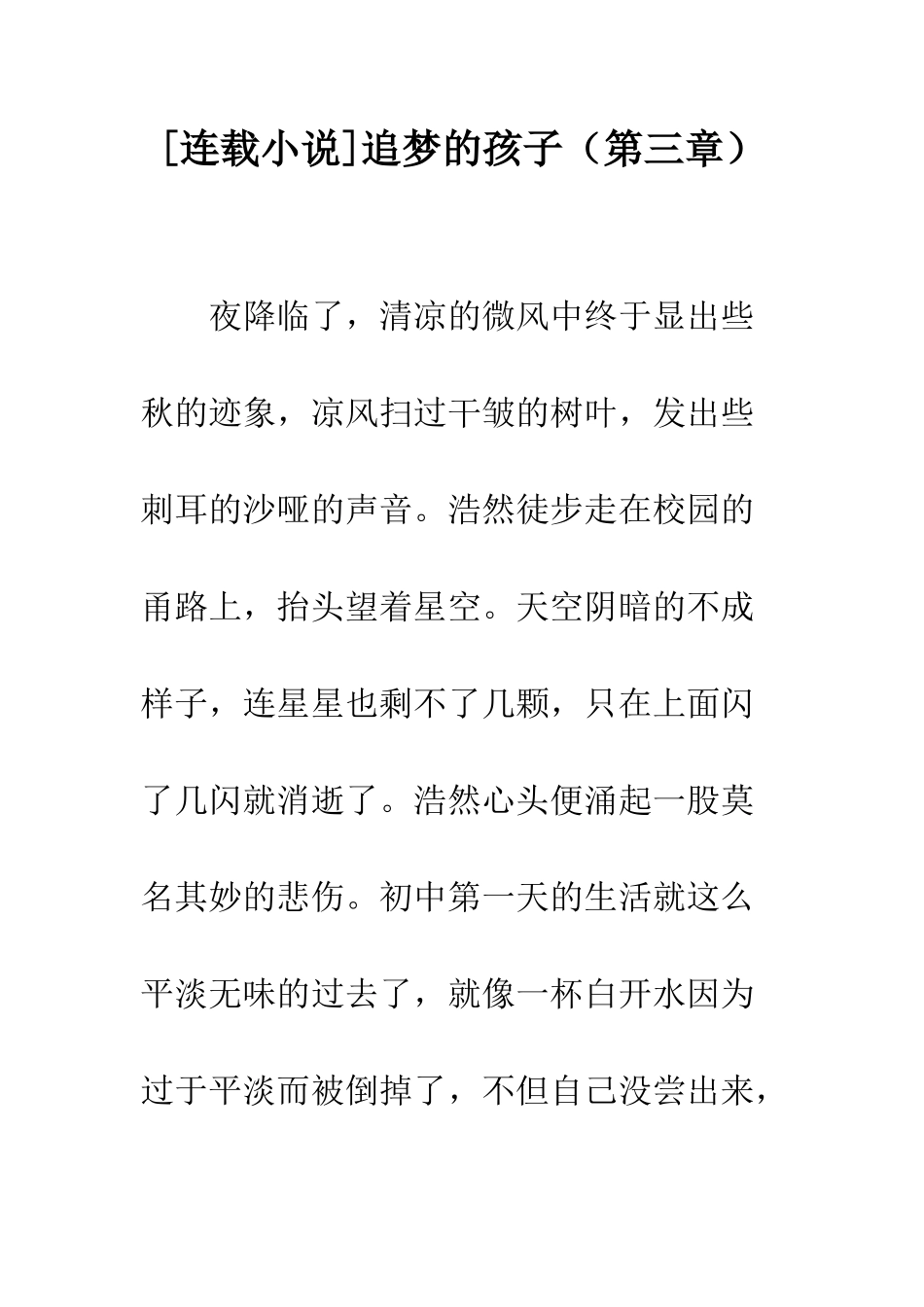 [连载小说]追梦的孩子（第三章）

夜降临了，清凉的微风中终于显出些秋的迹象，凉风扫过干皱的树叶，发出些刺耳的沙哑的声音。浩然徒步走在校园的甬路上，抬头望着星空。天空阴暗的不成样子，连星星也剩不了几颗，只在上面闪了几闪就消逝了。浩然心头便涌起一股莫名其妙的悲伤。初中第一天的生活就这么平淡无味的过去了，就像一杯白开水因为过于平淡而被倒掉了，不但自己没尝出来，